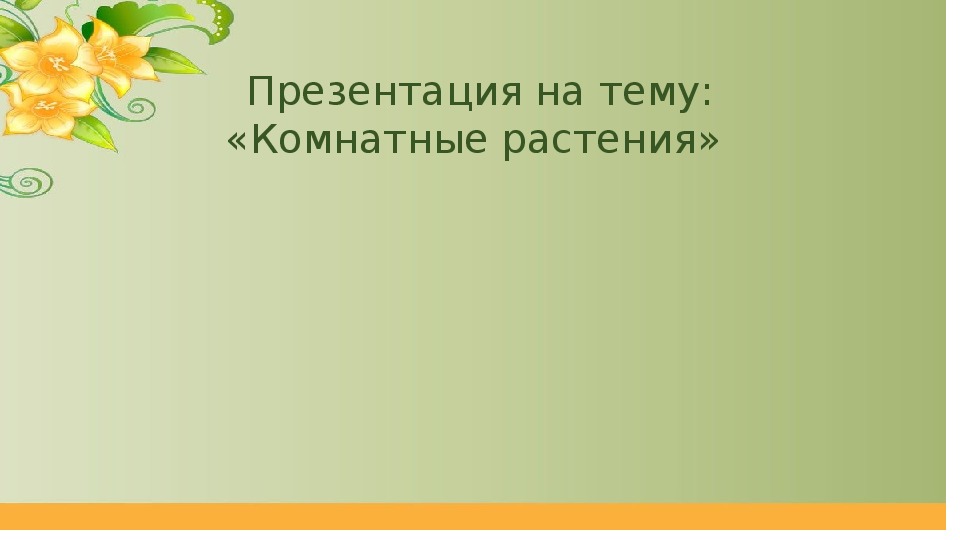 Презентация на тему:
«Комнатные растения»